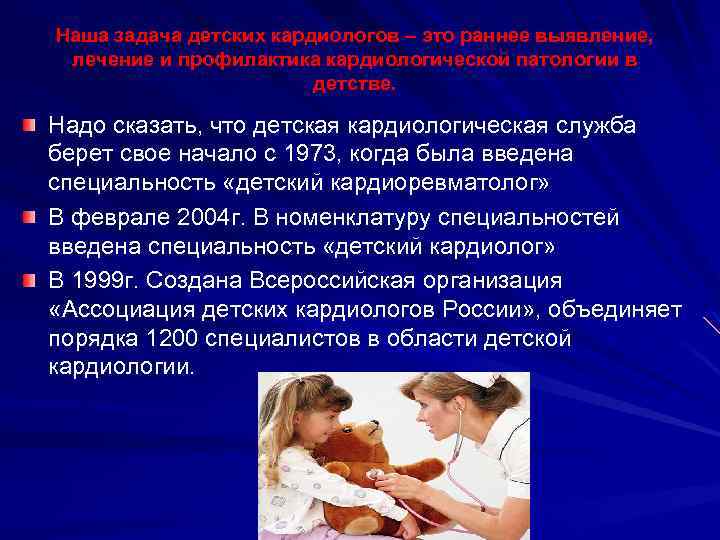 Наша задача детских кардиологов – это раннее выявление, лечение и профилактика кардиологической патологии в детстве.

Надо сказать, что детская кардиологическая служба берет свое начало с 1973, когда была введена специальность «детский кардиоревматолог»

В феврале 2004г. В номенклатуру специальностей введена специальность «детский кардиолог»

В 1999г. Создана Всероссийская организация «Ассоциация детских кардиологов России», объединяет порядка 1200 специалистов в области детской кардиологии.